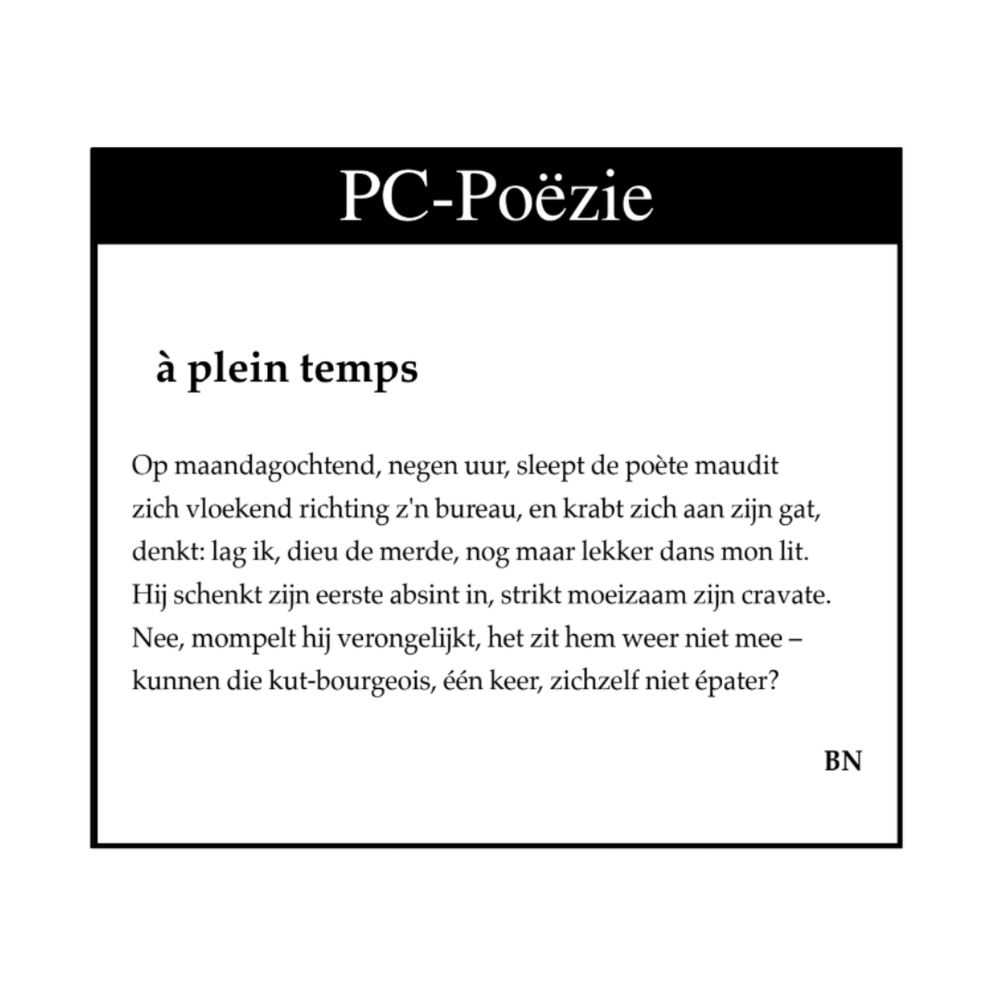 PC-Poëzie

à plein temps

Op maandagochtend, negen uur, sleept de poète maudit
zich vloekend richting z'n bureau, en krabt zich aan zijn gat,
denkt: lag ik, dieu de merde, nog maar lekker dans mon lit.
Hij schenkt zijn eerste absint in, strikt moeizaam zijn cravate.
Nee, mompelt hij verongelijkt, het zit hem weer niet mee –
kunnen die kut-bourgeois, één keer, zichzelf niet épater?

BN